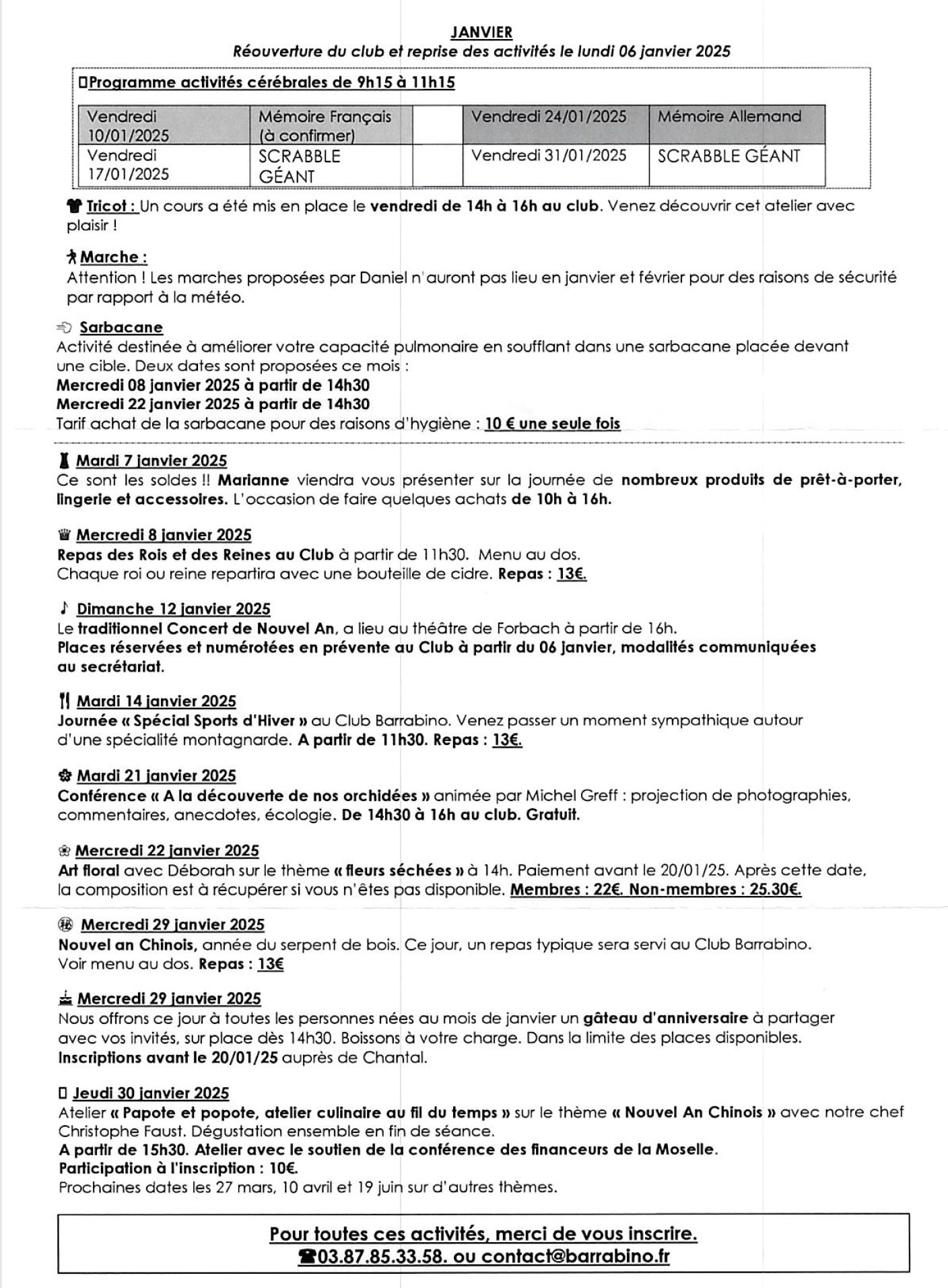 JANVIER
Réouverture du club et reprise des activités le lundi 06 janvier 2025

Programme activités cérébrales de 9h15 à 11h15

| Vendredi 10/01/2025 | Mémoire Français (à confirmer) | | Vendredi 24/01/2025 | Mémoire Allemand |
|---|---|---|---|---|
| Vendredi 17/01/2025 | SCRABBLE GÉANT | | Vendredi 31/01/2025 | SCRABBLE GÉANT |

Tricot : Un cours a été mis en place le vendredi de 14h à 16h au club. Venez découvrir cet atelier avec plaisir !

Marche :
Attention ! Les marches proposées par Daniel n'auront pas lieu en janvier et février pour des raisons de sécurité par rapport à la météo.

Sarbacane
Activité destinée à améliorer votre capacité pulmonaire en soufflant dans une sarbacane placée devant une cible. Deux dates sont proposées ce mois :
Mercredi 08 janvier 2025 à partir de 14h30
Mercredi 22 janvier 2025 à partir de 14h30
Tarif achat de la sarbacane pour des raisons d'hygiène : 10 € une seule fois

Mardi 7 janvier 2025
Ce sont les soldes !! Marianne viendra vous présenter sur la journée de nombreux produits de prêt-à-porter, lingerie et accessoires. L'occasion de faire quelques achats de 10h à 16h.

Mercredi 8 janvier 2025
Repas des Rois et des Reines au Club à partir de 11h30. Menu au dos.
Chaque roi ou reine repartira avec une bouteille de cidre. Repas : 13€.

Dimanche 12 janvier 2025
Le traditionnel Concert de Nouvel An, a lieu au théâtre de Forbach à partir de 16h.
Places réservées et numérotées en prévente au Club à partir du 06 janvier, modalités communiquées au secrétariat.

Mardi 14 janvier 2025
Journée « Spécial Sports d'Hiver » au Club Barrabino. Venez passer un moment sympathique autour d'une spécialité montagnarde. A partir de 11h30. Repas : 13€.

Mardi 21 janvier 2025
Conférence « A la découverte de nos orchidées » animée par Michel Greff : projection de photographies, commentaires, anecdotes, écologie. De 14h30 à 16h au club. Gratuit.

Mercredi 22 janvier 2025
Art floral avec Déborah sur le thème « fleurs séchées » à 14h. Paiement avant le 20/01/25. Après cette date, la composition est à récupérer si vous n'êtes pas disponible. Membres : 22€. Non-membres : 25.30€.

Mercredi 29 janvier 2025
Nouvel an Chinois, année du serpent de bois. Ce jour, un repas typique sera servi au Club Barrabino.
Voir menu au dos. Repas : 13€

Mercredi 29 janvier 2025
Nous offrons ce jour à toutes les personnes nées au mois de janvier un gâteau d'anniversaire à partager avec vos invités, sur place dès 14h30. Boissons à votre charge. Dans la limite des places disponibles.
Inscriptions avant le 20/01/25 auprès de Chantal.

Jeudi 30 janvier 2025
Atelier « Papote et popote, atelier culinaire au fil du temps » sur le thème « Nouvel An Chinois » avec notre chef Christophe Faust. Dégustation ensemble en fin de séance.
A partir de 15h30. Atelier avec le soutien de la conférence des financeurs de la Moselle.
Participation à l'inscription : 10€.
Prochaines dates les 27 mars, 10 avril et 19 juin sur d'autres thèmes.

Pour toutes ces activités, merci de vous inscrire.
03.87.85.33.58. ou contact@barrabino.fr